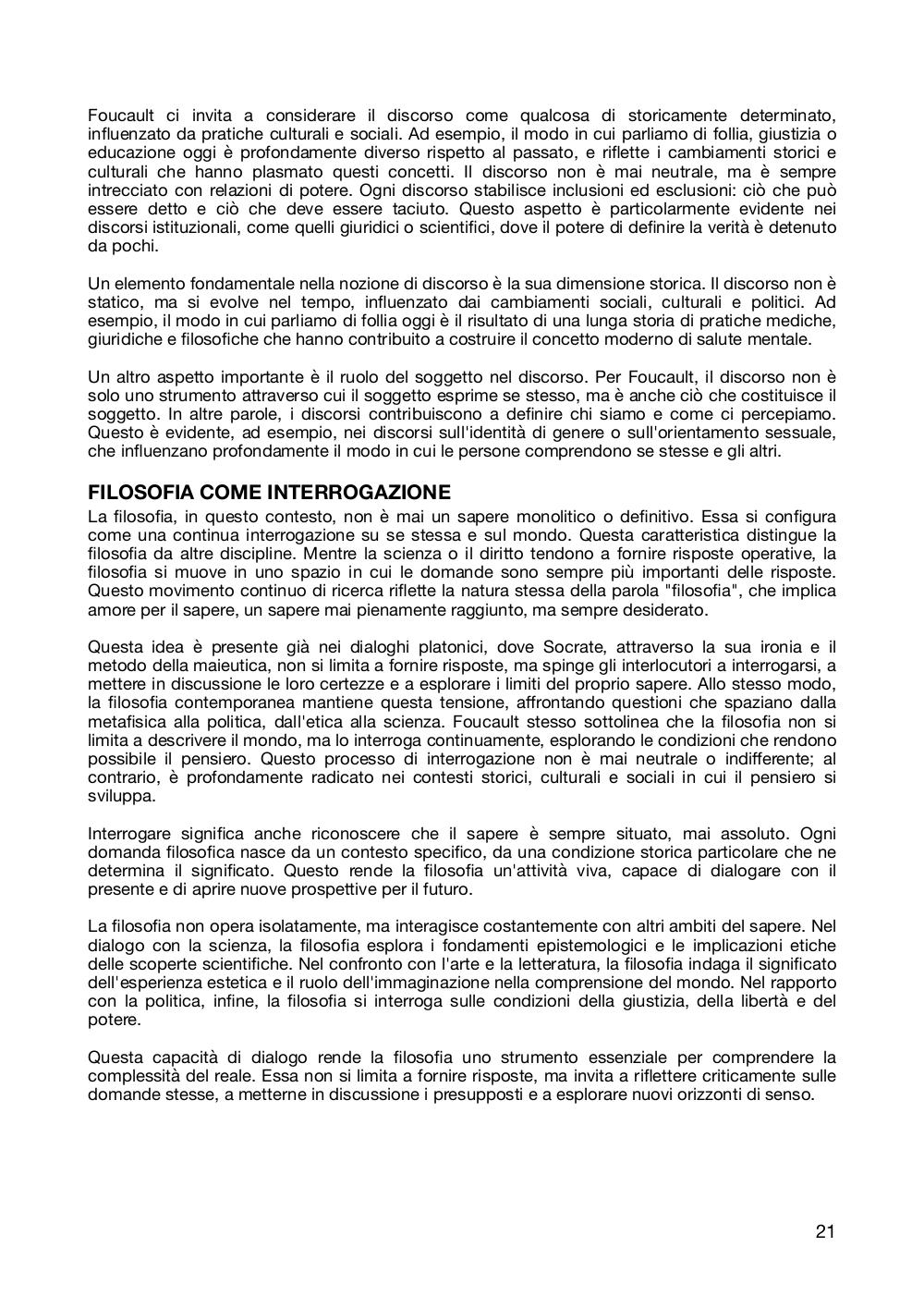 Foucault ci invita a considerare il discorso come qualcosa di storicamente determinato, influenzato da pratiche culturali e sociali. Ad esempio, il modo in cui parliamo di follia, giustizia o educazione oggi è profondamente diverso rispetto al passato, e riflette i cambiamenti storici e culturali che hanno plasmato questi concetti. Il discorso non è mai neutrale, ma è sempre intrecciato con relazioni di potere. Ogni discorso stabilisce inclusioni ed esclusioni: ciò che può essere detto e ciò che deve essere taciuto. Questo aspetto è particolarmente evidente nei discorsi istituzionali, come quelli giuridici o scientifici, dove il potere di definire la verità è detenuto da pochi.

Un elemento fondamentale nella nozione di discorso è la sua dimensione storica. Il discorso non è statico, ma si evolve nel tempo, influenzato dai cambiamenti sociali, culturali e politici. Ad esempio, il modo in cui parliamo di follia oggi è il risultato di una lunga storia di pratiche mediche, giuridiche e filosofiche che hanno contribuito a costruire il concetto moderno di salute mentale.

Un altro aspetto importante è il ruolo del soggetto nel discorso. Per Foucault, il discorso non è solo uno strumento attraverso cui il soggetto esprime se stesso, ma è anche ciò che costituisce il soggetto. In altre parole, i discorsi contribuiscono a definire chi siamo e come ci percepiamo. Questo è evidente, ad esempio, nei discorsi sull'identità di genere o sull'orientamento sessuale, che influenzano profondamente il modo in cui le persone comprendono se stesse e gli altri.

FILOSOFIA COME INTERROGAZIONE

La filosofia, in questo contesto, non è mai un sapere monolitico o definitivo. Essa si configura come una continua interrogazione su se stessa e sul mondo. Questa caratteristica distingue la filosofia da altre discipline. Mentre la scienza o il diritto tendono a fornire risposte operative, la filosofia si muove in uno spazio in cui le domande sono sempre più importanti delle risposte. Questo movimento continuo di ricerca riflette la natura stessa della parola "filosofia", che implica amore per il sapere, un sapere mai pienamente raggiunto, ma sempre desiderato.

Questa idea è presente già nei dialoghi platonici, dove Socrate, attraverso la sua ironia e il metodo della maieutica, non si limita a fornire risposte, ma spinge gli interlocutori a interrogarsi, a mettere in discussione le loro certezze e a esplorare i limiti del proprio sapere. Allo stesso modo, la filosofia contemporanea mantiene questa tensione, affrontando questioni che spaziano dalla metafisica alla politica, dall'etica alla scienza. Foucault stesso sottolinea che la filosofia non si limita a descrivere il mondo, ma lo interroga continuamente, esplorando le condizioni che rendono possibile il pensiero. Questo processo di interrogazione non è mai neutrale o indifferente; al contrario, è profondamente radicato nei contesti storici, culturali e sociali in cui il pensiero si sviluppa.

Interrogare significa anche riconoscere che il sapere è sempre situato, mai assoluto. Ogni domanda filosofica nasce da un contesto specifico, da una condizione storica particolare che ne determina il significato. Questo rende la filosofia un'attività viva, capace di dialogare con il presente e di aprire nuove prospettive per il futuro.

La filosofia non opera isolatamente, ma interagisce costantemente con altri ambiti del sapere. Nel dialogo con la scienza, la filosofia esplora i fondamenti epistemologici e le implicazioni etiche delle scoperte scientifiche. Nel confronto con l'arte e la letteratura, la filosofia indaga il significato dell'esperienza estetica e il ruolo dell'immaginazione nella comprensione del mondo. Nel rapporto con la politica, infine, la filosofia si interroga sulle condizioni della giustizia, della libertà e del potere.

Questa capacità di dialogo rende la filosofia uno strumento essenziale per comprendere la complessità del reale. Essa non si limita a fornire risposte, ma invita a riflettere criticamente sulle domande stesse, a metterne in discussione i presupposti e a esplorare nuovi orizzonti di senso.

21